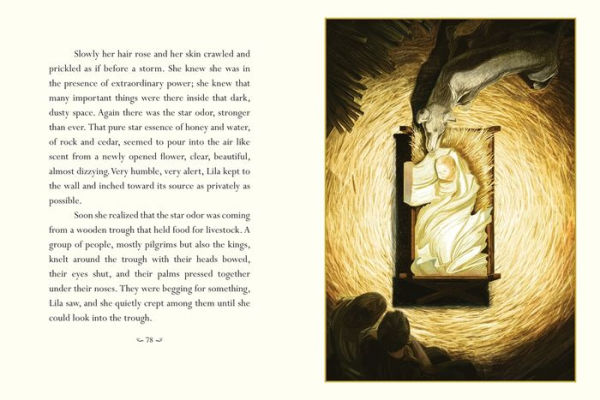 Slowly her hair rose and her skin crawled and prickled as if before a storm. She knew she was in the presence of extraordinary power; she knew that many important things were there inside that dark, dusty space. Again there was the star odor, stronger than ever. That pure star essence of honey and water, of rock and cedar, seemed to pour into the air like scent from a newly opened flower, clear, beautiful, almost dizzying. Very humble, very alert, Lila kept to the wall and inched toward its source as privately as possible.

Soon she realized that the star odor was coming from a wooden trough that held food for livestock. A group of people, mostly pilgrims but also the kings, knelt around the trough with their heads bowed, their eyes shut, and their palms pressed together under their noses. They were begging for something, Lila saw, and she quietly crept among them until she could look into the trough.

78